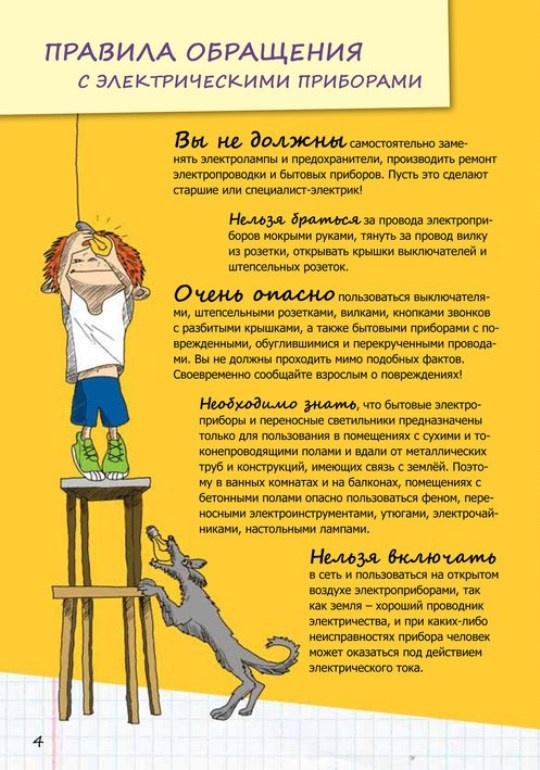 ПРАВИЛА ОБРАЩЕНИЯ
С ЭЛЕКТРИЧЕСКИМИ ПРИБОРАМИ

Вы не должны самостоятельно заменять электролампы и предохранители, производить ремонт электропроводки и бытовых приборов. Пусть это сделают старшие или специалист-электрик!

Нельзя браться за провода электроприборов мокрыми руками, тянуть за провод вилку из розетки, открывать крышки выключателей и штепсельных розеток.

Очень опасно пользоваться выключателями, штепсельными розетками, вилками, кнопками звонков с разбитыми крышками, а также бытовыми приборами с поврежденными, обуглившимися и перекрученными проводами. Вы не должны проходить мимо подобных фактов. Своевременно сообщайте взрослым о повреждениях!

Необходимо знать, что бытовые электроприборы и переносные светильники предназначены только для пользования в помещениях с сухими и токонепроводящими полами и вдали от металлических труб и конструкций, имеющих связь с землёй. Поэтому в ванных комнатах и на балконах, помещениях с бетонными полами опасно пользоваться феном, переносными электроинструментами, утюгами, электрочайниками, настольными лампами.

Нельзя включать в сеть и пользоваться на открытом воздухе электроприборами, так как земля – хороший проводник электричества, и при каких-либо неисправностях прибора человек может оказаться под действием электрического тока.

4